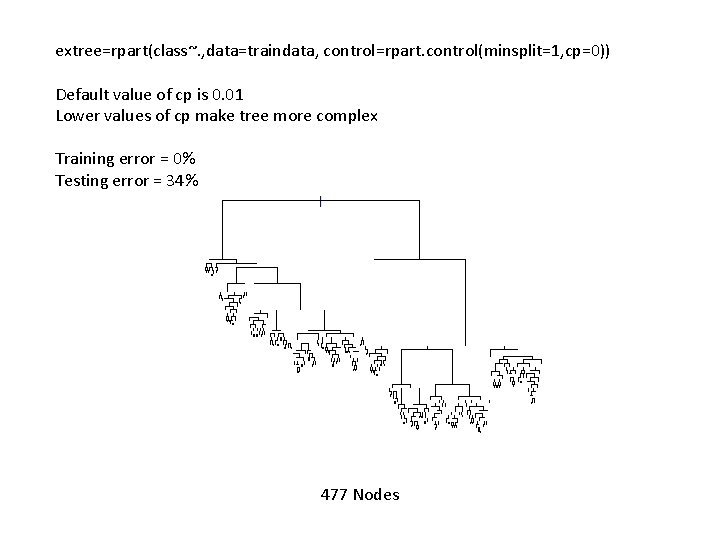 extree=rpart(class~.,data=traindata, control=rpart.control(minsplit=1,cp=0))

Default value of cp is 0.01
Lower values of cp make tree more complex

Training error = 0%
Testing error = 34%

477 Nodes